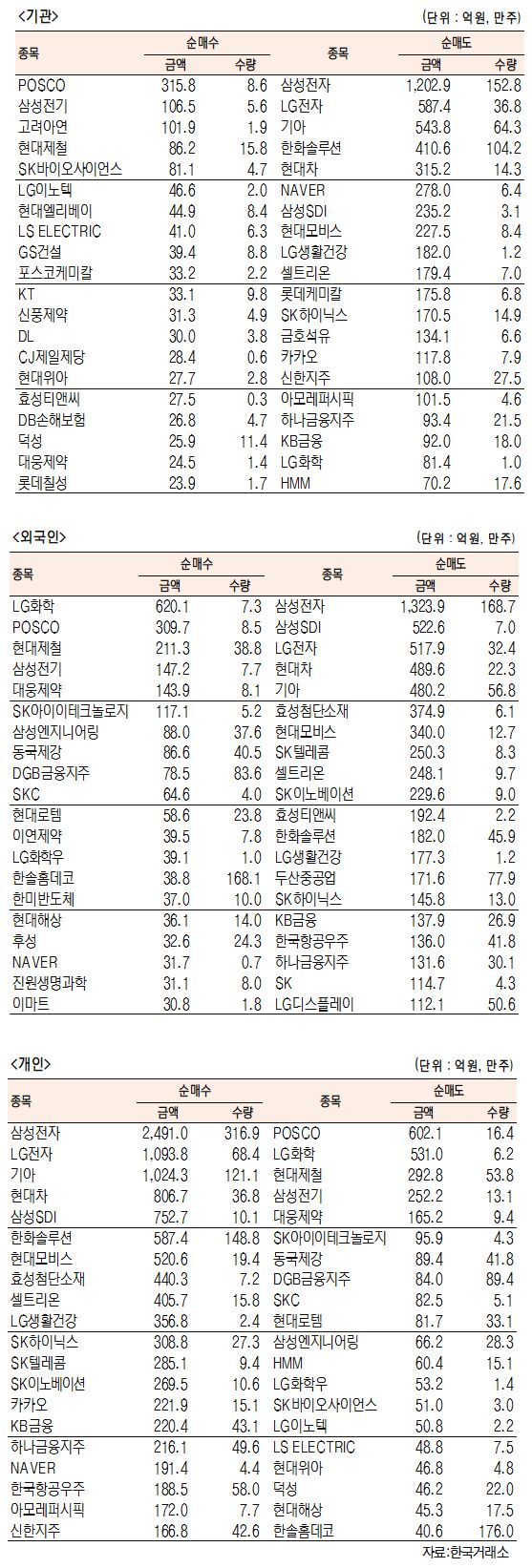 <기관>

(단위 : 억원, 만주)

| 종목 | 순매수 금액 | 순매수 수량 | 종목 | 순매도 금액 | 순매도 수량 |
|---|---|---|---|---|---|
| POSCO | 315.8 | 8.6 | 삼성전자 | 1,202.9 | 152.8 |
| 삼성전기 | 106.5 | 5.6 | LG전자 | 587.4 | 36.8 |
| 고려아연 | 101.9 | 1.9 | 기아 | 543.8 | 64.3 |
| 현대제철 | 86.2 | 15.8 | 한화솔루션 | 410.6 | 104.2 |
| SK바이오사이언스 | 81.1 | 4.7 | 현대차 | 315.2 | 14.3 |
| LG이노텍 | 46.6 | 2.0 | NAVER | 278.0 | 6.4 |
| 현대엘리베이 | 44.9 | 8.4 | 삼성SDI | 235.2 | 3.1 |
| LS ELECTRIC | 41.0 | 6.3 | 현대모비스 | 227.5 | 8.4 |
| GS건설 | 39.4 | 8.8 | LG생활건강 | 182.0 | 1.2 |
| 포스코케미칼 | 33.2 | 2.2 | 셀트리온 | 179.4 | 7.0 |
| KT | 33.1 | 9.8 | 롯데케미칼 | 175.8 | 6.8 |
| 신풍제약 | 31.3 | 4.9 | SK하이닉스 | 170.5 | 14.9 |
| DL | 30.0 | 3.8 | 금호석유 | 134.1 | 6.6 |
| CJ제일제당 | 28.4 | 0.6 | 카카오 | 117.8 | 7.9 |
| 현대위아 | 27.7 | 2.8 | 신한지주 | 108.0 | 27.5 |
| 효성티앤씨 | 27.5 | 0.3 | 아모레퍼시픽 | 101.5 | 4.6 |
| DB손해보험 | 26.8 | 4.7 | 하나금융지주 | 93.4 | 21.5 |
| 덕성 | 25.9 | 11.4 | KB금융 | 92.0 | 18.0 |
| 대웅제약 | 24.5 | 1.4 | LG화학 | 81.4 | 1.0 |
| 롯데칠성 | 23.9 | 1.7 | HMM | 70.2 | 17.6 |

<외국인>

(단위 : 억원, 만주)

| 종목 | 순매수 금액 | 순매수 수량 | 종목 | 순매도 금액 | 순매도 수량 |
|---|---|---|---|---|---|
| LG화학 | 620.1 | 7.3 | 삼성전자 | 1,323.9 | 168.7 |
| POSCO | 309.7 | 8.5 | 삼성SDI | 522.6 | 7.0 |
| 현대제철 | 211.3 | 38.8 | LG전자 | 517.9 | 32.4 |
| 삼성전기 | 147.2 | 7.7 | 현대차 | 489.6 | 22.3 |
| 대웅제약 | 143.9 | 8.1 | 기아 | 480.2 | 56.8 |
| SK아이이테크놀로지 | 117.1 | 5.2 | 효성첨단소재 | 374.9 | 6.1 |
| 삼성엔지니어링 | 88.0 | 37.6 | 현대모비스 | 340.0 | 12.7 |
| 동국제강 | 86.6 | 40.5 | SK텔레콤 | 250.3 | 8.3 |
| DGB금융지주 | 78.5 | 83.6 | 셀트리온 | 248.1 | 9.7 |
| SKC | 64.6 | 4.0 | SK이노베이션 | 229.6 | 9.0 |
| 현대로템 | 58.6 | 23.8 | 효성티앤씨 | 192.4 | 2.2 |
| 이연제약 | 39.5 | 7.8 | 한화솔루션 | 182.0 | 45.9 |
| LG화학우 | 39.1 | 1.0 | LG생활건강 | 177.3 | 1.2 |
| 한솔홈데코 | 38.8 | 168.1 | 두산중공업 | 171.6 | 77.9 |
| 한미반도체 | 37.0 | 10.0 | SK하이닉스 | 145.8 | 13.0 |
| 현대해상 | 36.1 | 14.0 | KB금융 | 137.9 | 26.9 |
| 후성 | 32.6 | 24.3 | 한국항공우주 | 136.0 | 41.8 |
| NAVER | 31.7 | 0.7 | 하나금융지주 | 131.6 | 30.1 |
| 진원생명과학 | 31.1 | 8.0 | SK | 114.7 | 4.3 |
| 이마트 | 30.8 | 1.8 | LG디스플레이 | 112.1 | 50.6 |

<개인>

(단위 : 억원, 만주)

| 종목 | 순매수 금액 | 순매수 수량 | 종목 | 순매도 금액 | 순매도 수량 |
|---|---|---|---|---|---|
| 삼성전자 | 2,491.0 | 316.9 | POSCO | 602.1 | 16.4 |
| LG전자 | 1,093.8 | 68.4 | LG화학 | 531.0 | 6.2 |
| 기아 | 1,024.3 | 121.1 | 현대제철 | 292.8 | 53.8 |
| 현대차 | 806.7 | 36.8 | 삼성전기 | 252.2 | 13.1 |
| 삼성SDI | 752.7 | 10.1 | 대웅제약 | 165.2 | 9.4 |
| 한화솔루션 | 587.4 | 148.8 | SK아이이테크놀로지 | 95.9 | 4.3 |
| 현대모비스 | 520.6 | 19.4 | 동국제강 | 89.4 | 41.8 |
| 효성첨단소재 | 440.3 | 7.2 | DGB금융지주 | 84.0 | 89.4 |
| 셀트리온 | 405.7 | 15.8 | SKC | 82.5 | 5.1 |
| LG생활건강 | 356.8 | 2.4 | 현대로템 | 81.7 | 33.1 |
| SK하이닉스 | 308.8 | 27.3 | 삼성엔지니어링 | 66.2 | 28.3 |
| SK텔레콤 | 285.1 | 9.4 | HMM | 60.4 | 15.1 |
| SK이노베이션 | 269.5 | 10.6 | LG화학우 | 53.2 | 1.4 |
| 카카오 | 221.9 | 15.1 | SK바이오사이언스 | 51.0 | 3.0 |
| KB금융 | 220.4 | 43.1 | LG이노텍 | 50.8 | 2.2 |
| 하나금융지주 | 216.1 | 49.6 | LS ELECTRIC | 48.8 | 7.5 |
| NAVER | 191.4 | 4.4 | 현대위아 | 46.8 | 4.8 |
| 한국항공우주 | 188.5 | 58.0 | 덕성 | 46.2 | 22.0 |
| 아모레퍼시픽 | 172.0 | 7.7 | 현대해상 | 45.3 | 17.5 |
| 신한지주 | 166.8 | 42.6 | 한솔홈데코 | 40.6 | 176.0 |

자료:한국거래소